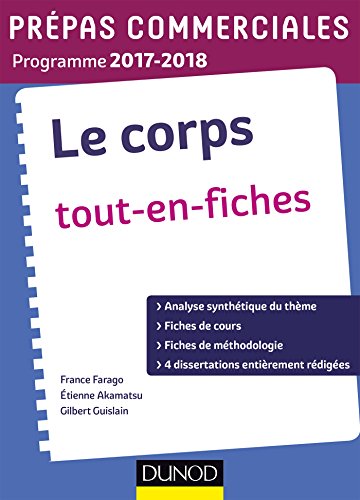 PRÉPAS COMMERCIALES
Programme 2017-2018

Le corps
tout-en-fiches

> Analyse synthétique du thème
> Fiches de cours
> Fiches de méthodologie
> 4 dissertations entièrement rédigées

France Farago
Étienne Akamatsu
Gilbert Guislain

DUNOD